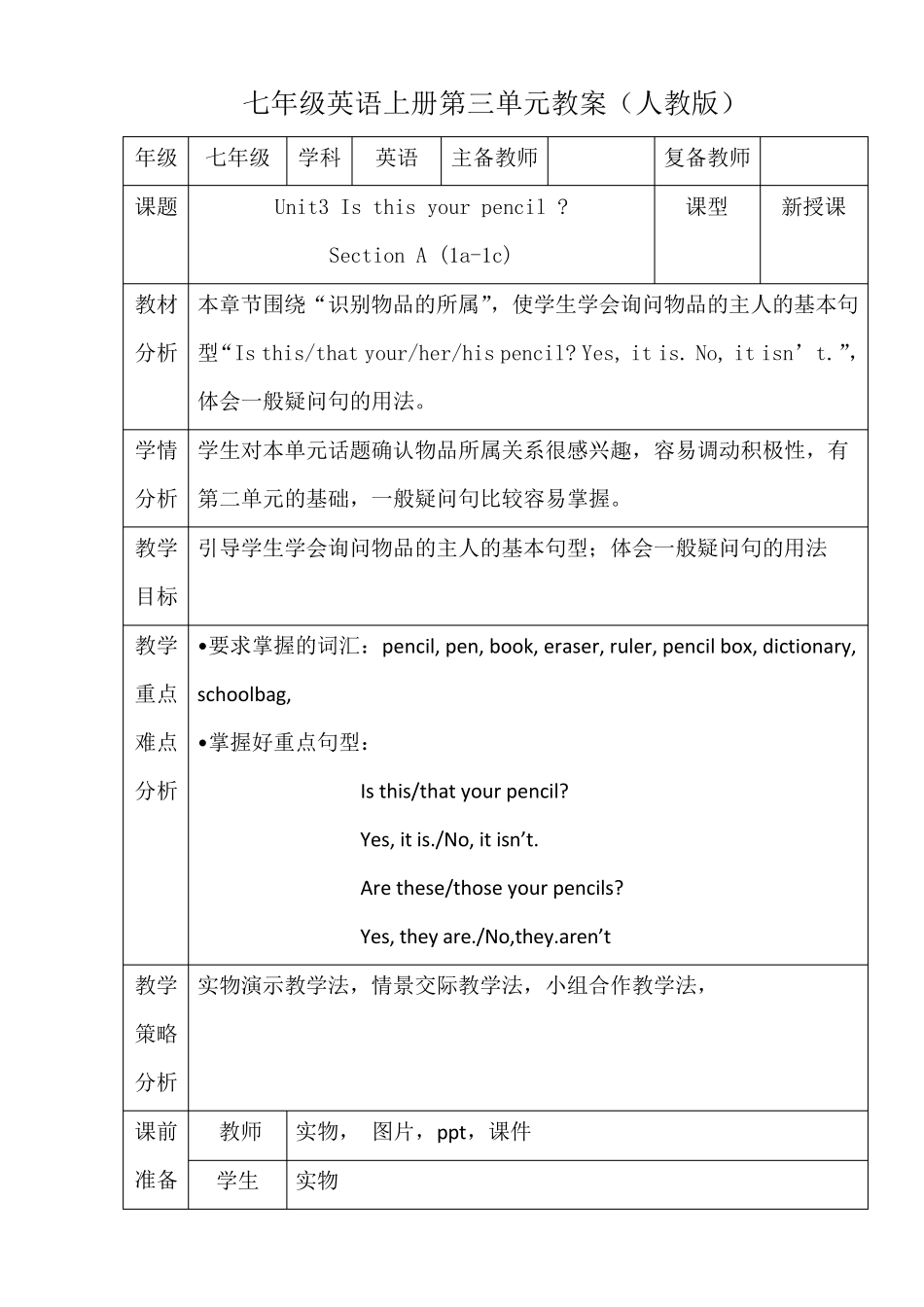 七年级英语上册第三单元教案（人教版）

| 年级 | 七年级 | 学科 | 英语 | 主备教师 | | 复备教师 | |
|---|---|---|---|---|---|---|---|
| 课题 | Unit3 Is this your pencil ? Section A (1a-1c) | | | | | 课型 | 新授课 |
| 教材分析 | 本章节围绕“识别物品的所属”，使学生学会询问物品的主人的基本句型“Is this/that your/her/his pencil? Yes, it is. No, it isn’t.”，体会一般疑问句的用法。 | | | | | | |
| 学情分析 | 学生对本单元话题确认物品所属关系很感兴趣，容易调动积极性，有第二单元的基础，一般疑问句比较容易掌握。 | | | | | | |
| 教学目标 | 引导学生学会询问物品的主人的基本句型；体会一般疑问句的用法 | | | | | | |
| 教学重点难点分析 | •要求掌握的词汇：pencil, pen, book, eraser, ruler, pencil box, dictionary, schoolbag, •掌握好重点句型： Is this/that your pencil? Yes, it is./No, it isn’t. Are these/those your pencils? Yes, they are./No,they.aren’t | | | | | | |
| 教学策略分析 | 实物演示教学法，情景交际教学法，小组合作教学法， | | | | | | |
| 课前准备 | 教师 | 实物， 图片，ppt，课件 | | | | | |
| | 学生 | 实物 | | | | | |